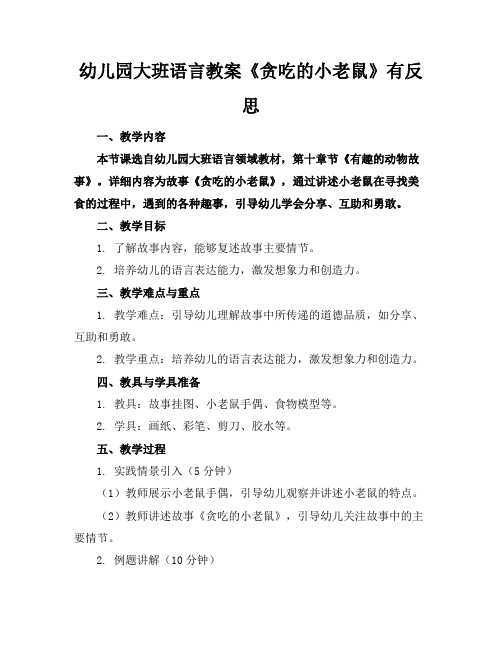 幼儿园大班语言教案《贪吃的小老鼠》有反思

一、教学内容

本节课选自幼儿园大班语言领域教材，第十章节《有趣的动物故事》。详细内容为故事《贪吃的小老鼠》，通过讲述小老鼠在寻找美食的过程中，遇到的各种趣事，引导幼儿学会分享、互助和勇敢。

二、教学目标

1. 了解故事内容，能够复述故事主要情节。

2. 培养幼儿的语言表达能力，激发想象力和创造力。

三、教学难点与重点

1. 教学难点：引导幼儿理解故事中所传递的道德品质，如分享、互助和勇敢。

2. 教学重点：培养幼儿的语言表达能力，激发想象力和创造力。

四、教具与学具准备

1. 教具：故事挂图、小老鼠手偶、食物模型等。

2. 学具：画纸、彩笔、剪刀、胶水等。

五、教学过程

1. 实践情景引入（5分钟）

（1）教师展示小老鼠手偶，引导幼儿观察并讲述小老鼠的特点。

（2）教师讲述故事《贪吃的小老鼠》，引导幼儿关注故事中的主要情节。

2. 例题讲解（10分钟）